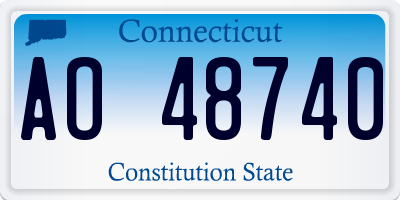 Connecticut

AO 48740

Constitution State